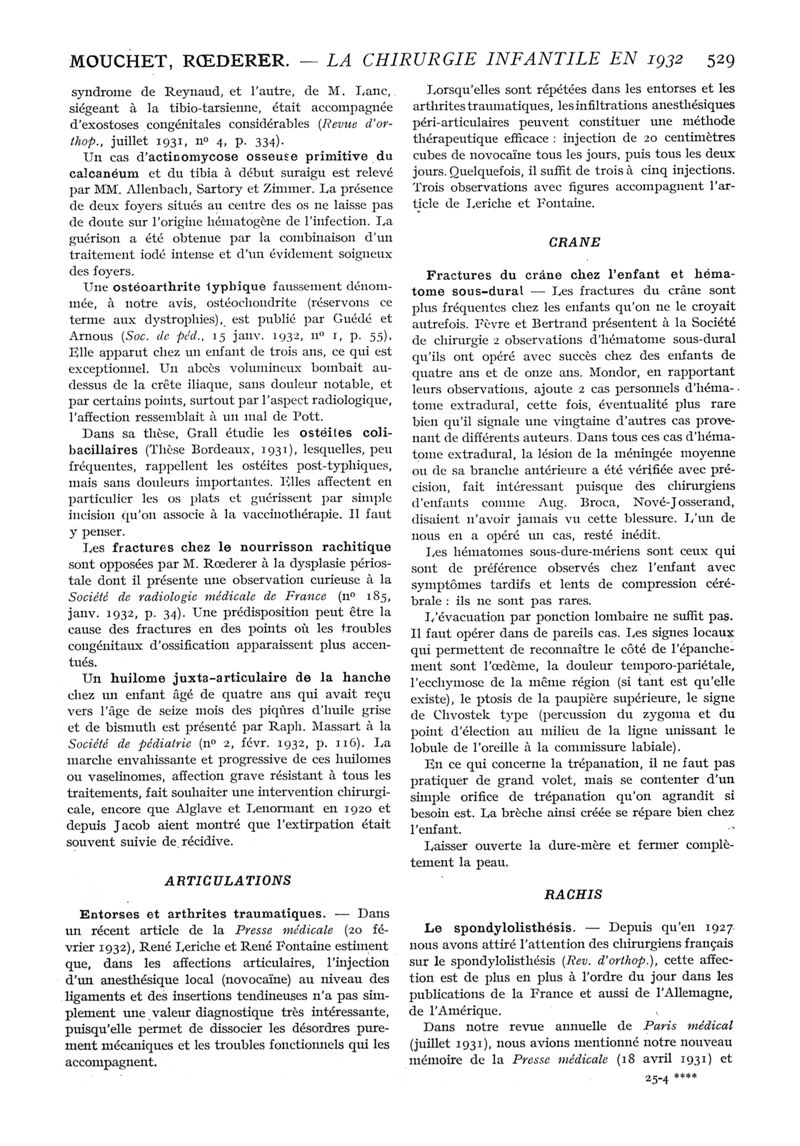 MOUCHET, RŒDERER. — LA CHIRURGIE INFANTILE EN 1932 529

syndrome de Reynaud, et l'autre, de M. Lanc, siégeant à la tibio-tarsienne, était accompagnée d'exostoses congénitales considérables (Revue d'orthop., juillet 1931, nº 4, p. 334).

Un cas d'actinomycose osseuse primitive du calcanéum et du tibia à début suraigu est relevé par MM. Allenbach, Sartory et Zimmer. La présence de deux foyers situés au centre des os ne laisse pas de doute sur l'origine hématogène de l'infection. La guérison a été obtenue par la combinaison d'un traitement iodé intense et d'un évidement soigneux des foyers.

Une ostéoarthrite typhique faussement dénommée, à notre avis, ostéochondrite (réservons ce terme aux dystrophies), est publié par Guédé et Arnous (Soc. de péd., 15 janv. 1932, nº 1, p. 55). Elle apparut chez un enfant de trois ans, ce qui est exceptionnel. Un abcès volumineux bombait au-dessus de la crête iliaque, sans douleur notable, et par certains points, surtout par l'aspect radiologique, l'affection ressemblait à un mal de Pott.

Dans sa thèse, Grall étudie les ostéites colibacillaires (Thèse Bordeaux, 1931), lesquelles, peu fréquentes, rappellent les ostéites post-typhiques, mais sans douleurs importantes. Elles affectent en particulier les os plats et guérissent par simple incision qu'on associe à la vaccinothérapie. Il faut y penser.

Les fractures chez le nourrisson rachitique sont opposées par M. Rœderer à la dysplasie périostale dont il présente une observation curieuse à la Société de radiologie médicale de France (nº 185, janv. 1932, p. 34). Une prédisposition peut être la cause des fractures en des points où les troubles congénitaux d'ossification apparaissent plus accentués.

Un huilome juxta-articulaire de la hanche chez un enfant âgé de quatre ans qui avait reçu vers l'âge de seize mois des piqûres d'huile grise et de bismuth est présenté par Raph. Massart à la Société de pédiatrie (nº 2, févr. 1932, p. 116). La marche envahissante et progressive de ces huilomes ou vaselinomes, affection grave résistant à tous les traitements, fait souhaiter une intervention chirurgicale, encore que Alglave et Lenormant en 1920 et depuis Jacob aient montré que l'extirpation était souvent suivie de récidive.

ARTICULATIONS

Entorses et arthrites traumatiques. — Dans un récent article de la Presse médicale (20 février 1932), René Leriche et René Fontaine estiment que, dans les affections articulaires, l'injection d'un anesthésique local (novocaïne) au niveau des ligaments et des insertions tendineuses n'a pas simplement une valeur diagnostique très intéressante, puisqu'elle permet de dissocier les désordres purement mécaniques et les troubles fonctionnels qui les accompagnent.

Lorsqu'elles sont répétées dans les entorses et les arthrites traumatiques, les infiltrations anesthésiques péri-articulaires peuvent constituer une méthode thérapeutique efficace : injection de 20 centimètres cubes de novocaïne tous les jours, puis tous les deux jours. Quelquefois, il suffit de trois à cinq injections. Trois observations avec figures accompagnent l'article de Leriche et Fontaine.

CRANE

Fractures du crâne chez l'enfant et hématome sous-dural — Les fractures du crâne sont plus fréquentes chez les enfants qu'on ne le croyait autrefois. Fèvre et Bertrand présentent à la Société de chirurgie 2 observations d'hématome sous-dural qu'ils ont opéré avec succès chez des enfants de quatre ans et de onze ans. Mondor, en rapportant leurs observations, ajoute 2 cas personnels d'hématome extradural, cette fois, éventualité plus rare bien qu'il signale une vingtaine d'autres cas provenant de différents auteurs. Dans tous ces cas d'hématome extradural, la lésion de la méningée moyenne ou de sa branche antérieure a été vérifiée avec précision, fait intéressant puisque des chirurgiens d'enfants comme Aug. Broca, Nové-Josserand, disaient n'avoir jamais vu cette blessure. L'un de nous en a opéré un cas, resté inédit.

Les hématomes sous-dure-mériens sont ceux qui sont de préférence observés chez l'enfant avec symptômes tardifs et lents de compression cérébrale : ils ne sont pas rares.

L'évacuation par ponction lombaire ne suffit pas. Il faut opérer dans de pareils cas. Les signes locaux qui permettent de reconnaître le côté de l'épanchement sont l'œdème, la douleur temporo-pariétale, l'ecchymose de la même région (si tant est qu'elle existe), le ptosis de la paupière supérieure, le signe de Chvostek type (percussion du zygoma et du point d'élection au milieu de la ligne unissant le lobule de l'oreille à la commissure labiale).

En ce qui concerne la trépanation, il ne faut pas pratiquer de grand volet, mais se contenter d'un simple orifice de trépanation qu'on agrandit si besoin est. La brèche ainsi créée se répare bien chez l'enfant.

Laisser ouverte la dure-mère et fermer complètement la peau.

RACHIS

Le spondylolisthésis. — Depuis qu'en 1927 nous avons attiré l'attention des chirurgiens français sur le spondylolisthésis (Rev. d'orthop.), cette affection est de plus en plus à l'ordre du jour dans les publications de la France et aussi de l'Allemagne, de l'Amérique.

Dans notre revue annuelle de Paris médical (juillet 1931), nous avions mentionné notre nouveau mémoire de la Presse médicale (18 avril 1931) et

25-4 ****